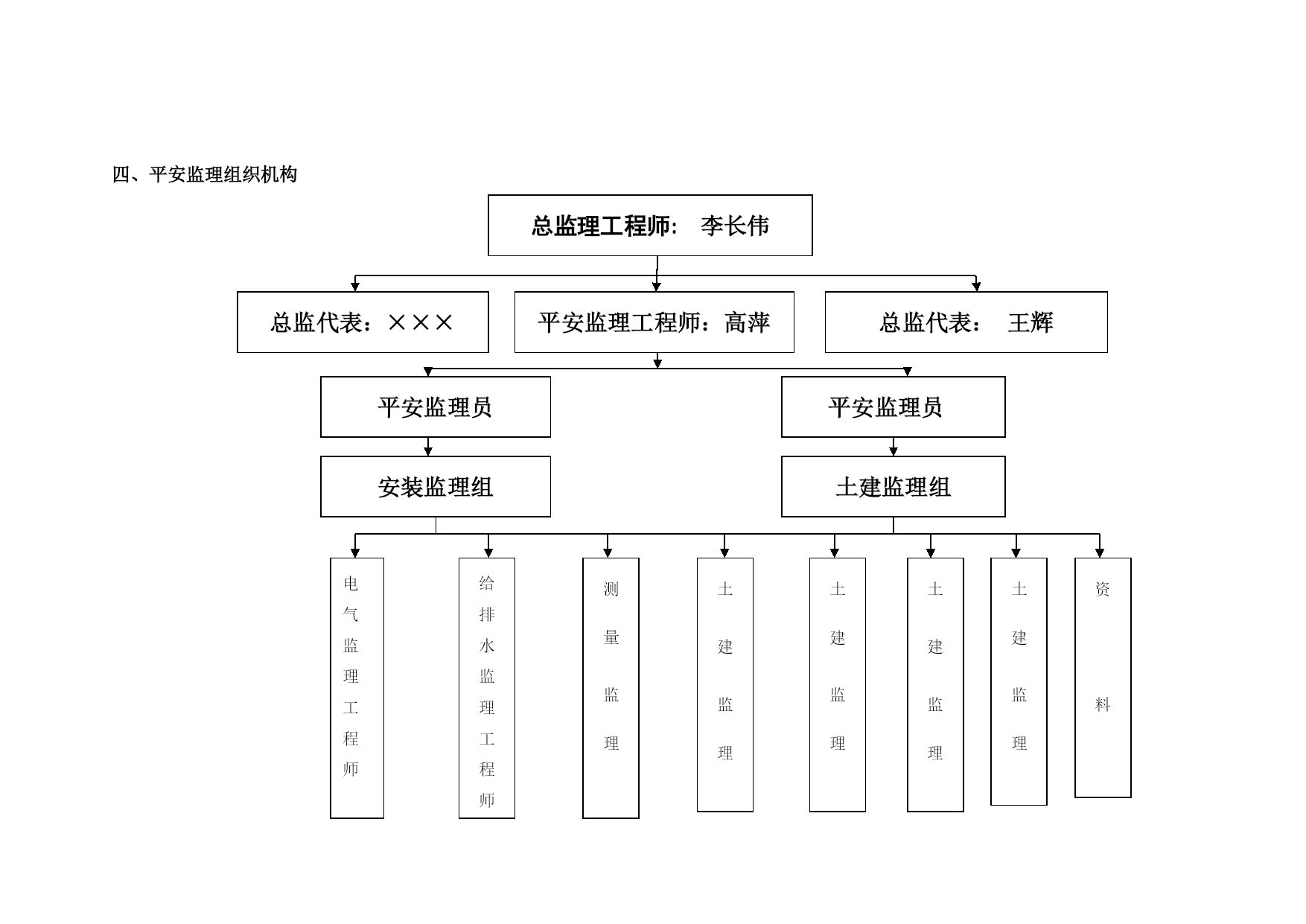 四、平安监理组织机构

总监理工程师： 李长伟

总监代表：×××

平安监理工程师：高萍

总监代表： 王辉

平安监理员

平安监理员

安装监理组

土建监理组

电气监理工程师

给排水监理工程师

测量监理

土建监理

土建监理

土建监理

土建监理

资料